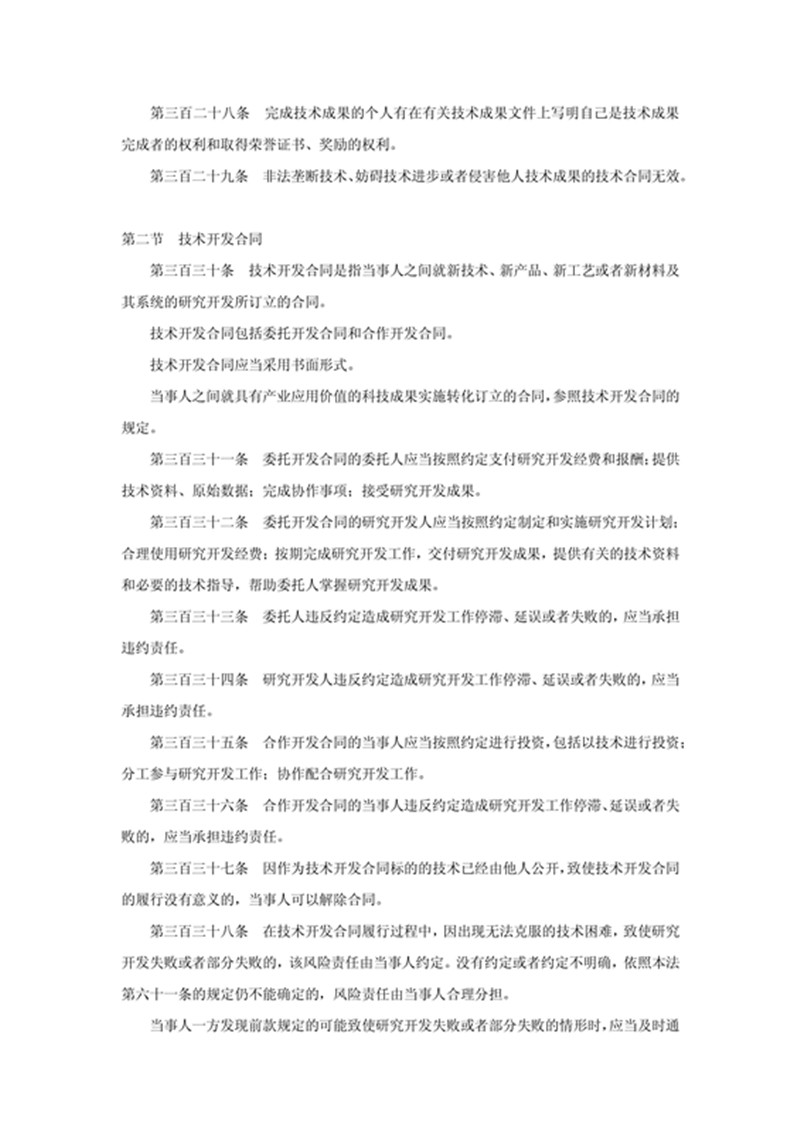 第三百二十八条　完成技术成果的个人有在有关技术成果文件上写明自己是技术成果完成者的权利和取得荣誉证书、奖励的权利。

第三百二十九条　非法垄断技术、妨碍技术进步或者侵害他人技术成果的技术合同无效。

第二节　技术开发合同

第三百三十条　技术开发合同是指当事人之间就新技术、新产品、新工艺或者新材料及其系统的研究开发所订立的合同。

技术开发合同包括委托开发合同和合作开发合同。

技术开发合同应当采用书面形式。

当事人之间就具有产业应用价值的科技成果实施转化订立的合同，参照技术开发合同的规定。

第三百三十一条　委托开发合同的委托人应当按照约定支付研究开发经费和报酬；提供技术资料、原始数据；完成协作事项；接受研究开发成果。

第三百三十二条　委托开发合同的研究开发人应当按照约定制定和实施研究开发计划；合理使用研究开发经费；按期完成研究开发工作，交付研究开发成果，提供有关的技术资料和必要的技术指导，帮助委托人掌握研究开发成果。

第三百三十三条　委托人违反约定造成研究开发工作停滞、延误或者失败的，应当承担违约责任。

第三百三十四条　研究开发人违反约定造成研究开发工作停滞、延误或者失败的，应当承担违约责任。

第三百三十五条　合作开发合同的当事人应当按照约定进行投资，包括以技术进行投资；分工参与研究开发工作；协作配合研究开发工作。

第三百三十六条　合作开发合同的当事人违反约定造成研究开发工作停滞、延误或者失败的，应当承担违约责任。

第三百三十七条　因作为技术开发合同标的的技术已经由他人公开，致使技术开发合同的履行没有意义的，当事人可以解除合同。

第三百三十八条　在技术开发合同履行过程中，因出现无法克服的技术困难，致使研究开发失败或者部分失败的，该风险责任由当事人约定。没有约定或者约定不明确，依照本法第六十一条的规定仍不能确定的，风险责任由当事人合理分担。

当事人一方发现前款规定的可能致使研究开发失败或者部分失败的情形时，应当及时通